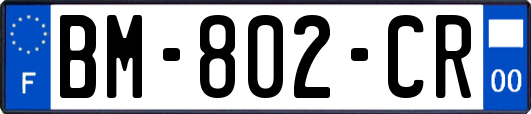 F

BM-802-CR

00